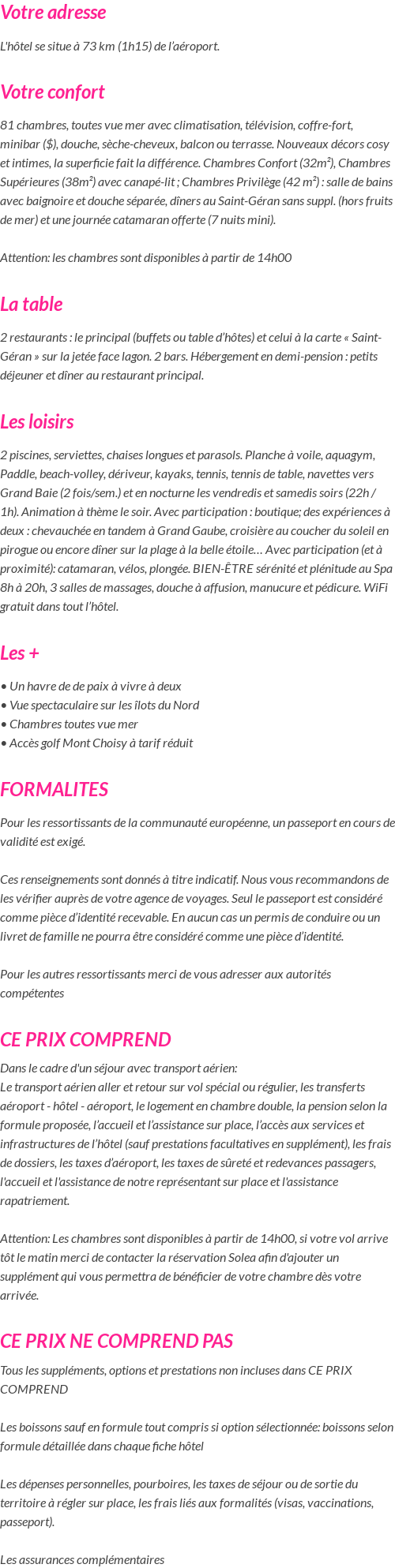 Votre adresse

L'hôtel se situe à 73 km (1h15) de l'aéroport.

Votre confort

81 chambres, toutes vue mer avec climatisation, télévision, coffre-fort, minibar ($), douche, sèche-cheveux, balcon ou terrasse. Nouveaux décors cosy et intimes, la superficie fait la différence. Chambres Confort (32m²), Chambres Supérieures (38m²) avec canapé-lit ; Chambres Privilège (42 m²) : salle de bains avec baignoire et douche séparée, dîners au Saint-Géran sans suppl. (hors fruits de mer) et une journée catamaran offerte (7 nuits mini).

Attention: les chambres sont disponibles à partir de 14h00

La table

2 restaurants : le principal (buffets ou table d'hôtes) et celui à la carte « Saint-Géran » sur la jetée face lagon. 2 bars. Hébergement en demi-pension : petits déjeuner et dîner au restaurant principal.

Les loisirs

2 piscines, serviettes, chaises longues et parasols. Planche à voile, aquagym, Paddle, beach-volley, dériveur, kayaks, tennis, tennis de table, navettes vers Grand Baie (2 fois/sem.) et en nocturne les vendredis et samedis soirs (22h / 1h). Animation à thème le soir. Avec participation : boutique; des expériences à deux : chevauchée en tandem à Grand Gaube, croisière au coucher du soleil en pirogue ou encore dîner sur la plage à la belle étoile… Avec participation (et à proximité): catamaran, vélos, plongée. BIEN-ÊTRE sérénité et plénitude au Spa 8h à 20h, 3 salles de massages, douche à affusion, manucure et pédicure. WiFi gratuit dans tout l'hôtel.

Les +

• Un havre de de paix à vivre à deux
• Vue spectaculaire sur les îlots du Nord
• Chambres toutes vue mer
• Accès golf Mont Choisy à tarif réduit

FORMALITES

Pour les ressortissants de la communauté européenne, un passeport en cours de validité est exigé.

Ces renseignements sont donnés à titre indicatif. Nous vous recommandons de les vérifier auprès de votre agence de voyages. Seul le passeport est considéré comme pièce d'identité recevable. En aucun cas un permis de conduire ou un livret de famille ne pourra être considéré comme une pièce d'identité.

Pour les autres ressortissants merci de vous adresser aux autorités compétentes

CE PRIX COMPREND

Dans le cadre d'un séjour avec transport aérien:
Le transport aérien aller et retour sur vol spécial ou régulier, les transferts aéroport - hôtel - aéroport, le logement en chambre double, la pension selon la formule proposée, l'accueil et l'assistance sur place, l'accès aux services et infrastructures de l'hôtel (sauf prestations facultatives en supplément), les frais de dossiers, les taxes d'aéroport, les taxes de sûreté et redevances passagers, l'accueil et l'assistance de notre représentant sur place et l'assistance rapatriement.

Attention: Les chambres sont disponibles à partir de 14h00, si votre vol arrive tôt le matin merci de contacter la réservation Solea afin d'ajouter un supplément qui vous permettra de bénéficier de votre chambre dès votre arrivée.

CE PRIX NE COMPREND PAS

Tous les suppléments, options et prestations non incluses dans CE PRIX COMPREND

Les boissons sauf en formule tout compris si option sélectionnée: boissons selon formule détaillée dans chaque fiche hôtel

Les dépenses personnelles, pourboires, les taxes de séjour ou de sortie du territoire à régler sur place, les frais liés aux formalités (visas, vaccinations, passeport).

Les assurances complémentaires